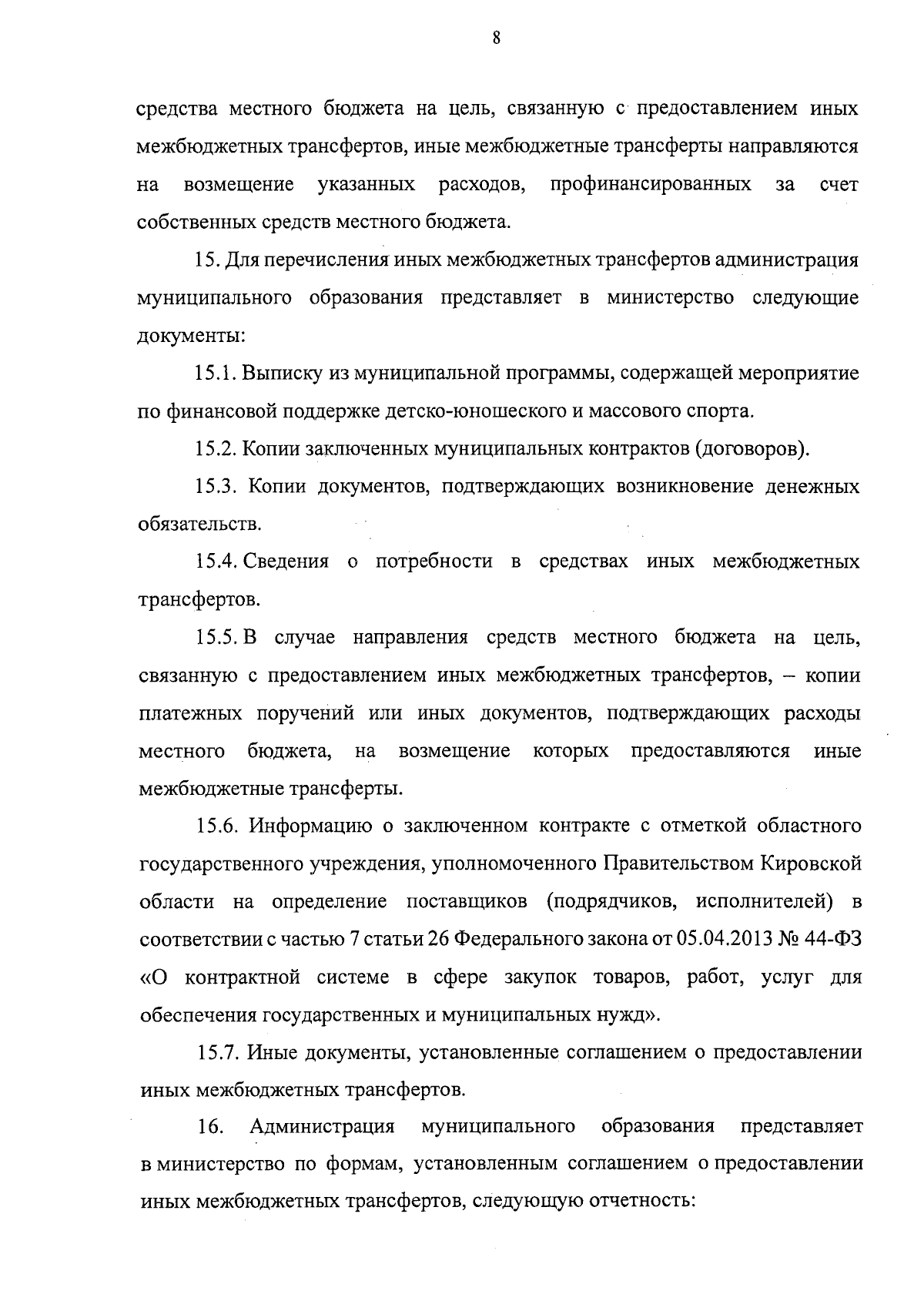 8

средства местного бюджета на цель, связанную с предоставлением иных межбюджетных трансфертов, иные межбюджетные трансферты направляются на возмещение указанных расходов, профинансированных за счет собственных средств местного бюджета.

15. Для перечисления иных межбюджетных трансфертов администрация муниципального образования представляет в министерство следующие документы:

15.1. Выписку из муниципальной программы, содержащей мероприятие по финансовой поддержке детско-юношеского и массового спорта.

15.2. Копии заключенных муниципальных контрактов (договоров).

15.3. Копии документов, подтверждающих возникновение денежных обязательств.

15.4. Сведения о потребности в средствах иных межбюджетных трансфертов.

15.5. В случае направления средств местного бюджета на цель, связанную с предоставлением иных межбюджетных трансфертов, – копии платежных поручений или иных документов, подтверждающих расходы местного бюджета, на возмещение которых предоставляются иные межбюджетные трансферты.

15.6. Информацию о заключенном контракте с отметкой областного государственного учреждения, уполномоченного Правительством Кировской области на определение поставщиков (подрядчиков, исполнителей) в соответствии с частью 7 статьи 26 Федерального закона от 05.04.2013 № 44-ФЗ «О контрактной системе в сфере закупок товаров, работ, услуг для обеспечения государственных и муниципальных нужд».

15.7. Иные документы, установленные соглашением о предоставлении иных межбюджетных трансфертов.

16. Администрация муниципального образования представляет в министерство по формам, установленным соглашением о предоставлении иных межбюджетных трансфертов, следующую отчетность: